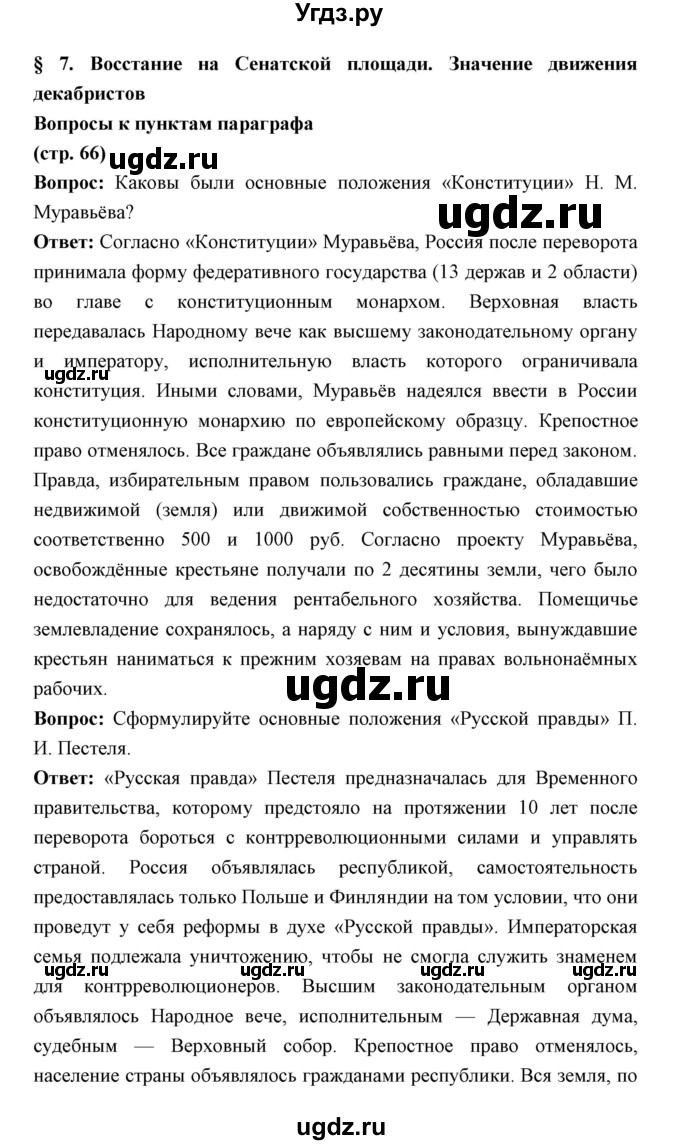 Угдз.ру

§ 7. Восстание на Сенатской площади. Значение движения декабристов

Вопросы к пунктам параграфа

(стр. 66) ugdz.ru

Вопрос: Каковы были основные положения «Конституции» Н. М. Муравьёва?

ugdz.ru

Ответ: Согласно «Конституции» Муравьёва, Россия после переворота принимала форму федеративного государства (13 держав и 2 области) во главе с конституционным монархом. Верховная власть передавалась Народному вече как высшему законодательному органу и императору, исполнительную власть которого ограничивала конституция. Иными словами, Муравьёв надеялся ввести в России конституционную монархию по европейскому образцу. Крепостное право отменялось. Все граждане объявлялись равными перед законом. Правда, избирательным правом пользовались граждане, обладавшие недвижимой (земля) или движимой собственностью стоимостью соответственно 500 и 1000 руб. Согласно проекту Муравьёва, освобождённые крестьяне получали по 2 десятины земли, чего было недостаточно для ведения рентабельного хозяйства. Помещичье землевладение сохранялось, а наряду с ним и условия, вынуждавшие крестьян наниматься к прежним хозяевам на правах вольнонаёмных рабочих.

ugdz.ru

ugdz.ru

Вопрос: Сформулируйте основные положения «Русской правды» П. И. Пестеля.

Ответ: «Русская правда» Пестеля предназначалась для Временного правительства, которому предстояло на протяжении 10 лет после переворота бороться с контрреволюционными силами и управлять страной. Россия объявлялась республикой, самостоятельность предоставлялась только Польше и Финляндии на том условии, что они проведут у себя реформы в духе «Русской правды». Императорская семья подлежала уничтожению, чтобы не смогла служить знаменем для контрреволюционеров. Высшим законодательным органом объявлялось Народное вече, исполнительным — Державная дума, судебным — Верховный собор. Крепостное право отменялось, население страны объявлялось гражданами республики. Вся земля, по

ugdz.ru ugdz.ru ugdz.ru ugdz.ru

ugdz.ru